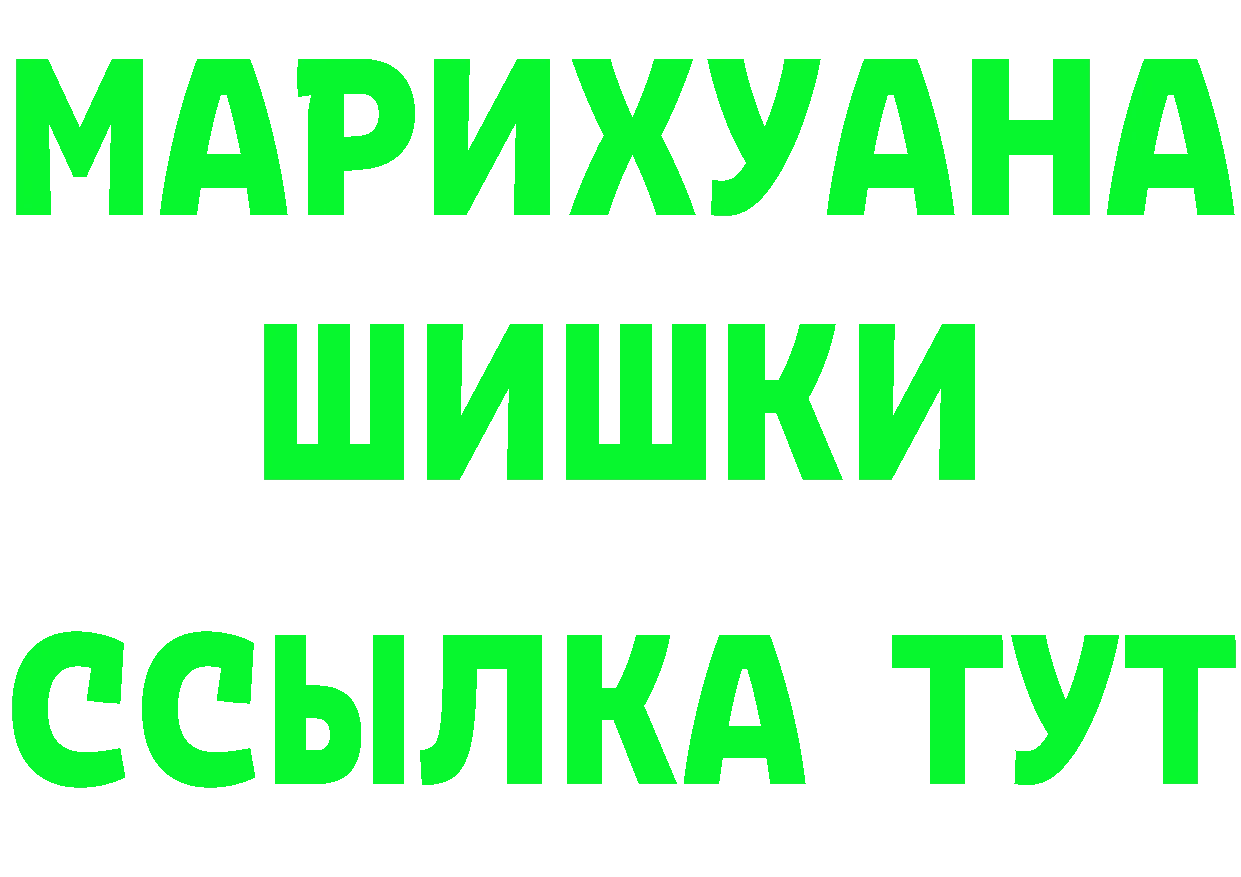 МАРИХУАНА
ШИШКИ
ССЫЛКА ТУТ